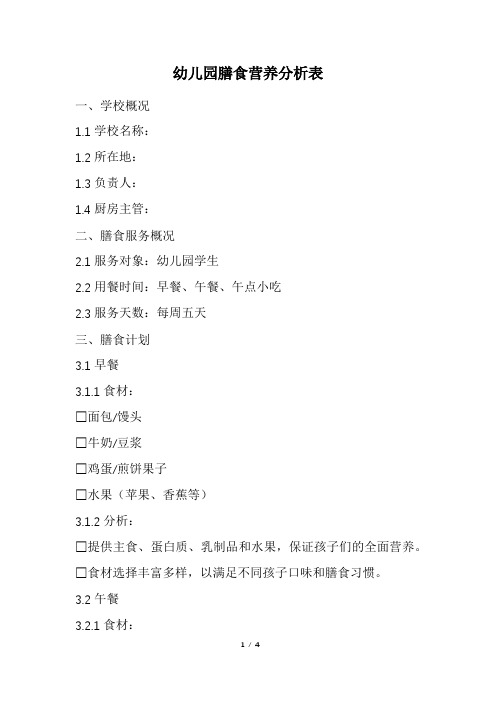 幼儿园膳食营养分析表

一、学校概况

1.1 学校名称：

1.2 所在地：

1.3 负责人：

1.4 厨房主管：

二、膳食服务概况

2.1 服务对象：幼儿园学生

2.2 用餐时间：早餐、午餐、午点小吃

2.3 服务天数：每周五天

三、膳食计划

3.1 早餐

3.1.1 食材：

☐面包/馒头

☐牛奶/豆浆

☐鸡蛋/煎饼果子

☐水果（苹果、香蕉等）

3.1.2 分析：

☐提供主食、蛋白质、乳制品和水果，保证孩子们的全面营养。

☐食材选择丰富多样，以满足不同孩子口味和膳食习惯。

3.2 午餐

3.2.1 食材：

1 / 4